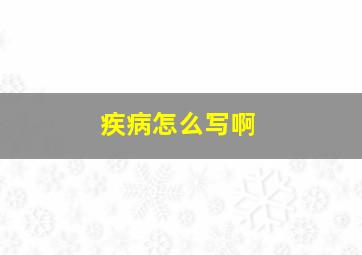 疾病怎么写啊